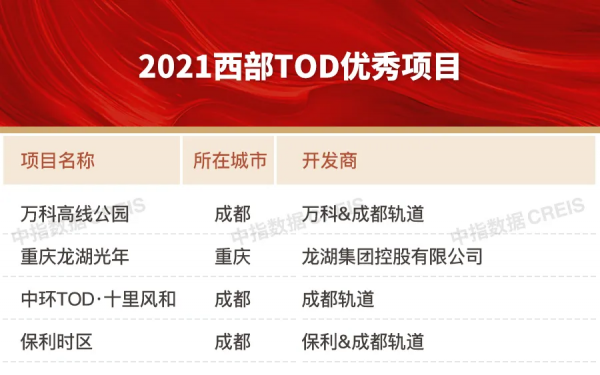 2021西部TOD优秀项目

| 项目名称 | 所在城市 | 开发商 |
|---|---|---|
| 万科高线公园 | 成都 | 万科&成都轨道 |
| 重庆龙湖光年 | 重庆 | 龙湖集团控股有限公司 |
| 中环TOD·十里风和 | 成都 | 成都轨道 |
| 保利时区 | 成都 | 保利&成都轨道 |

中指数据 CREIS 中指数据 CREIS 中指数据 CREIS